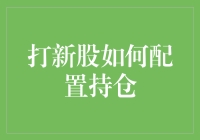 打新股如何配置持仓